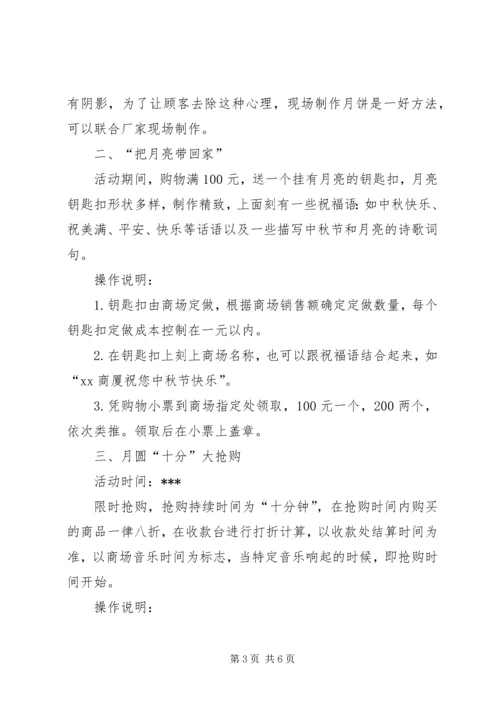 有阴影，为了让顾客去除这种心理，现场制作月饼是一好方法，可以联合厂家现场制作。

二、“把月亮带回家”

活动期间，购物满100元，送一个挂有月亮的钥匙扣，月亮钥匙扣形状多样，制作精致，上面刻有一些祝福语:如中秋快乐、祝美满、平安、快乐等话语以及一些描写中秋节和月亮的诗歌词句。

操作说明：

1.钥匙扣由商场定做，根据商场销售额确定定做数量，每个钥匙扣定做成本控制在一元以内。

2.在钥匙扣上刻上商场名称，也可以跟祝福语结合起来，如“xx商厦祝您中秋节快乐”。

3.凭购物小票到商场指定处领取，100元一个，200两个，依次类推。领取后在小票上盖章。

三、月圆“十分”大抢购

活动时间：***

限时抢购，抢购持续时间为“十分钟”，在抢购时间内购买的商品一律八折，在收款台进行打折计算，以收款处结算时间为准，以商场音乐时间为标志，当特定音乐响起的时候，即抢购时间开始。

操作说明：

第3页 共6页